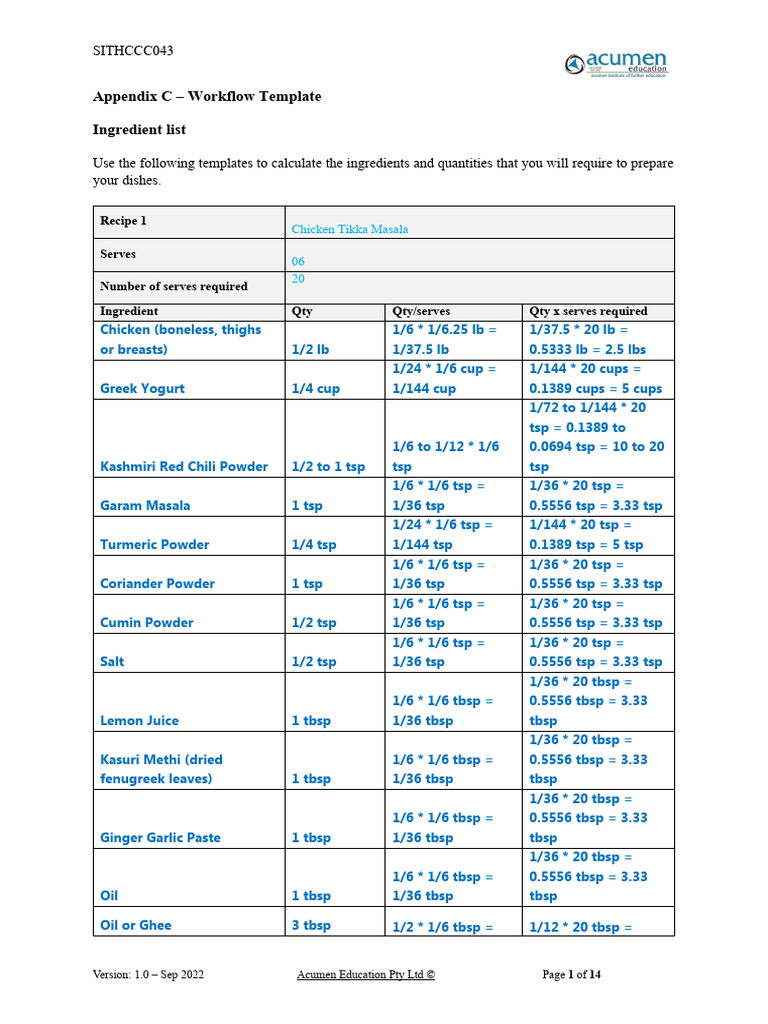 SITHCCC043

acumen education

Appendix C – Workflow Template

Ingredient list

Use the following templates to calculate the ingredients and quantities that you will require to prepare your dishes.

| Recipe 1 | Chicken Tikka Masala | | |
|---|---|---|---|
| Serves | 06 | | |
| Number of serves required | 20 | | |
| Ingredient | Qty | Qty/serves | Qty x serves required |
| Chicken (boneless, thighs or breasts) | 1/2 lb | 1/6 * 1/6.25 lb = 1/37.5 lb | 1/37.5 * 20 lb = 0.5333 lb = 2.5 lbs |
| Greek Yogurt | 1/4 cup | 1/24 * 1/6 cup = 1/144 cup | 1/144 * 20 cups = 0.1389 cups = 5 cups |
| Kashmiri Red Chili Powder | 1/2 to 1 tsp | 1/6 to 1/12 * 1/6 tsp | 1/72 to 1/144 * 20 tsp = 0.1389 to 0.0694 tsp = 10 to 20 tsp |
| Garam Masala | 1 tsp | 1/6 * 1/6 tsp = 1/36 tsp | 1/36 * 20 tsp = 0.5556 tsp = 3.33 tsp |
| Turmeric Powder | 1/4 tsp | 1/24 * 1/6 tsp = 1/144 tsp | 1/144 * 20 tsp = 0.1389 tsp = 5 tsp |
| Coriander Powder | 1 tsp | 1/6 * 1/6 tsp = 1/36 tsp | 1/36 * 20 tsp = 0.5556 tsp = 3.33 tsp |
| Cumin Powder | 1/2 tsp | 1/6 * 1/6 tsp = 1/36 tsp | 1/36 * 20 tsp = 0.5556 tsp = 3.33 tsp |
| Salt | 1/2 tsp | 1/6 * 1/6 tsp = 1/36 tsp | 1/36 * 20 tsp = 0.5556 tsp = 3.33 tsp |
| Lemon Juice | 1 tbsp | 1/6 * 1/6 tbsp = 1/36 tbsp | 1/36 * 20 tbsp = 0.5556 tbsp = 3.33 tbsp |
| Kasuri Methi (dried fenugreek leaves) | 1 tbsp | 1/6 * 1/6 tbsp = 1/36 tbsp | 1/36 * 20 tbsp = 0.5556 tbsp = 3.33 tbsp |
| Ginger Garlic Paste | 1 tbsp | 1/6 * 1/6 tbsp = 1/36 tbsp | 1/36 * 20 tbsp = 0.5556 tbsp = 3.33 tbsp |
| Oil | 1 tbsp | 1/6 * 1/6 tbsp = 1/36 tbsp | 1/36 * 20 tbsp = 0.5556 tbsp = 3.33 tbsp |
| Oil or Ghee | 3 tbsp | 1/2 * 1/6 tbsp = | 1/12 * 20 tbsp = |

Version: 1.0 – Sep 2022    Acumen Education Pty Ltd ©    Page 1 of 14